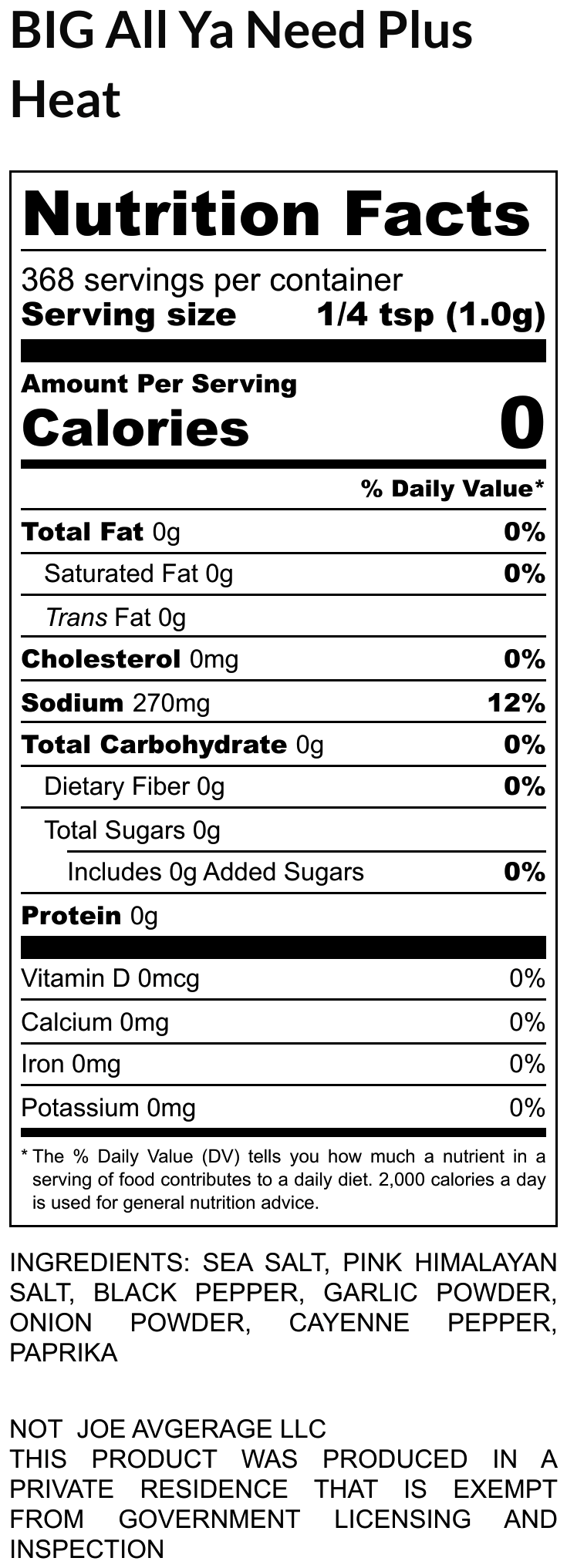 BIG All Ya Need Plus Heat

Nutrition Facts

368 servings per container
Serving size 1/4 tsp (1.0g)

Amount Per Serving
Calories 0

% Daily Value*

Total Fat 0g 0%
Saturated Fat 0g 0%
Trans Fat 0g
Cholesterol 0mg 0%
Sodium 270mg 12%
Total Carbohydrate 0g 0%
Dietary Fiber 0g 0%
Total Sugars 0g
Includes 0g Added Sugars 0%
Protein 0g

Vitamin D 0mcg 0%
Calcium 0mg 0%
Iron 0mg 0%
Potassium 0mg 0%

* The % Daily Value (DV) tells you how much a nutrient in a serving of food contributes to a daily diet. 2,000 calories a day is used for general nutrition advice.

INGREDIENTS: SEA SALT, PINK HIMALAYAN SALT, BLACK PEPPER, GARLIC POWDER, ONION POWDER, CAYENNE PEPPER, PAPRIKA

NOT JOE AVGERAGE LLC
THIS PRODUCT WAS PRODUCED IN A PRIVATE RESIDENCE THAT IS EXEMPT FROM GOVERNMENT LICENSING AND INSPECTION